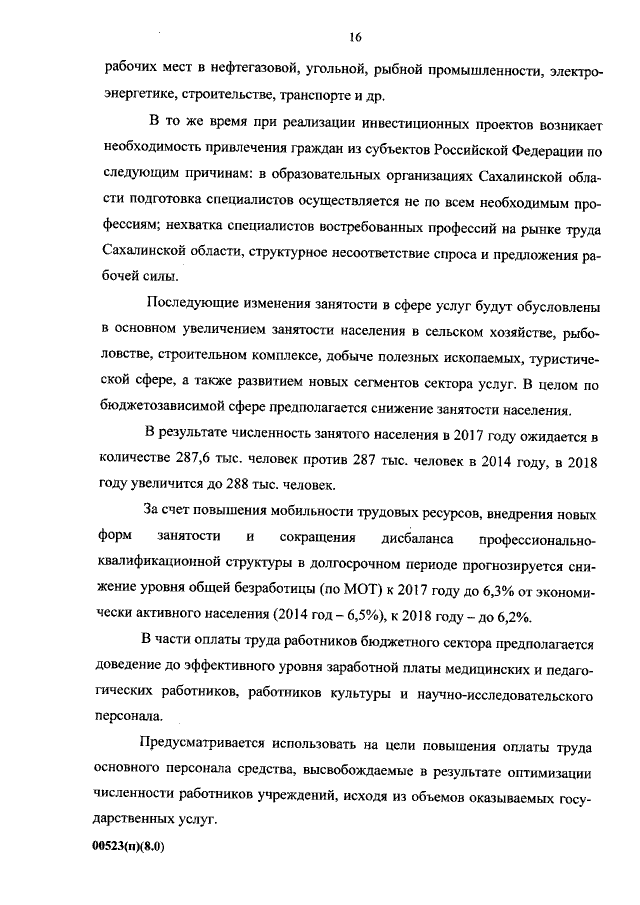 16

рабочих мест в нефтегазовой, угольной, рыбной промышленности, электроэнергетике, строительстве, транспорте и др.

В то же время при реализации инвестиционных проектов возникает необходимость привлечения граждан из субъектов Российской Федерации по следующим причинам: в образовательных организациях Сахалинской области подготовка специалистов осуществляется не по всем необходимым профессиям; нехватка специалистов востребованных профессий на рынке труда Сахалинской области, структурное несоответствие спроса и предложения рабочей силы.

Последующие изменения занятости в сфере услуг будут обусловлены в основном увеличением занятости населения в сельском хозяйстве, рыболовстве, строительном комплексе, добыче полезных ископаемых, туристической сфере, а также развитием новых сегментов сектора услуг. В целом по бюджетозависимой сфере предполагается снижение занятости населения.

В результате численность занятого населения в 2017 году ожидается в количестве 287,6 тыс. человек против 287 тыс. человек в 2014 году, в 2018 году увеличится до 288 тыс. человек.

За счет повышения мобильности трудовых ресурсов, внедрения новых форм занятости и сокращения дисбаланса профессионально-квалификационной структуры в долгосрочном периоде прогнозируется снижение уровня общей безработицы (по МОТ) к 2017 году до 6,3% от экономически активного населения (2014 год – 6,5%), к 2018 году – до 6,2%.

В части оплаты труда работников бюджетного сектора предполагается доведение до эффективного уровня заработной платы медицинских и педагогических работников, работников культуры и научно-исследовательского персонала.

Предусматривается использовать на цели повышения оплаты труда основного персонала средства, высвобождаемые в результате оптимизации численности работников учреждений, исходя из объемов оказываемых государственных услуг.

00523(п)(8.0)